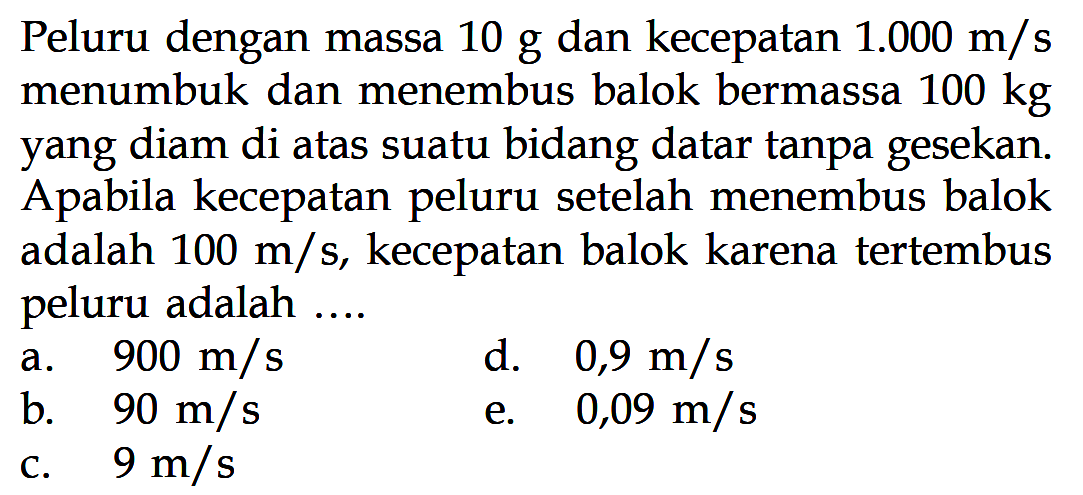 Peluru dengan massa 10 g dan kecepatan 1.000 m/s menumbuk dan menembus balok bermassa 100 kg yang diam di atas suatu bidang datar tanpa gesekan. Apabila kecepatan peluru setelah menembus balok adalah 100 m/s, kecepatan balok karena tertembus peluru adalah ....

a. 900 m/s
b. 90 m/s
c. 9 m/s
d. 0,9 m/s
e. 0,09 m/s